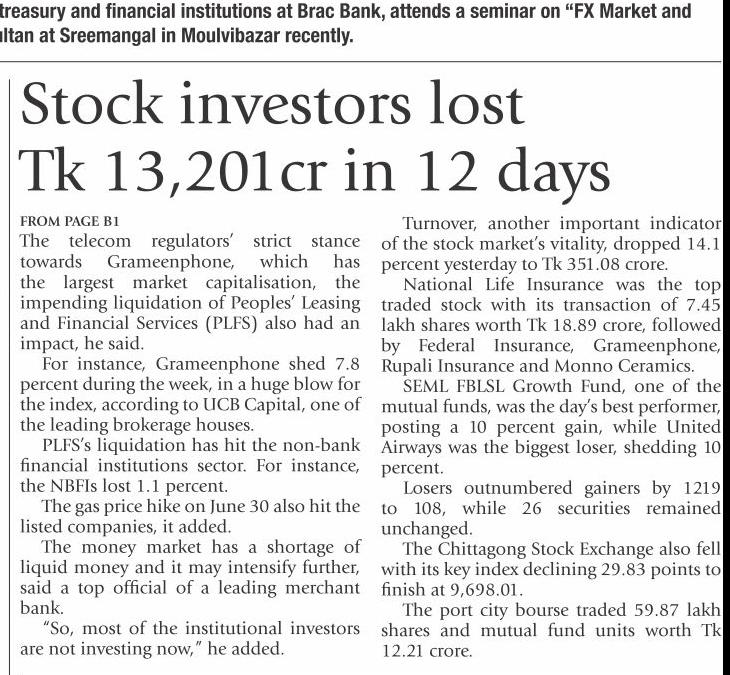 treasury and financial institutions at Brac Bank, attends a seminar on "FX Market and ltan at Sreemangal in Moulvibazar recently.

Stock investors lost Tk 13,201cr in 12 days

FROM PAGE B1
The telecom regulators' strict stance towards Grameenphone, which has the largest market capitalisation, the impending liquidation of Peoples' Leasing and Financial Services (PLFS) also had an impact, he said.

For instance, Grameenphone shed 7.8 percent during the week, in a huge blow for the index, according to UCB Capital, one of the leading brokerage houses.

PLFS's liquidation has hit the non-bank financial institutions sector. For instance, the NBFIs lost 1.1 percent.

The gas price hike on June 30 also hit the listed companies, it added.

The money market has a shortage of liquid money and it may intensify further, said a top official of a leading merchant bank.

"So, most of the institutional investors are not investing now," he added.

Turnover, another important indicator of the stock market's vitality, dropped 14.1 percent yesterday to Tk 351.08 crore.

National Life Insurance was the top traded stock with its transaction of 7.45 lakh shares worth Tk 18.89 crore, followed by Federal Insurance, Grameenphone, Rupali Insurance and Monno Ceramics.

SEML FBLSL Growth Fund, one of the mutual funds, was the day's best performer, posting a 10 percent gain, while United Airways was the biggest loser, shedding 10 percent.

Losers outnumbered gainers by 1219 to 108, while 26 securities remained unchanged.

The Chittagong Stock Exchange also fell with its key index declining 29.83 points to finish at 9,698.01.

The port city bourse traded 59.87 lakh shares and mutual fund units worth Tk 12.21 crore.